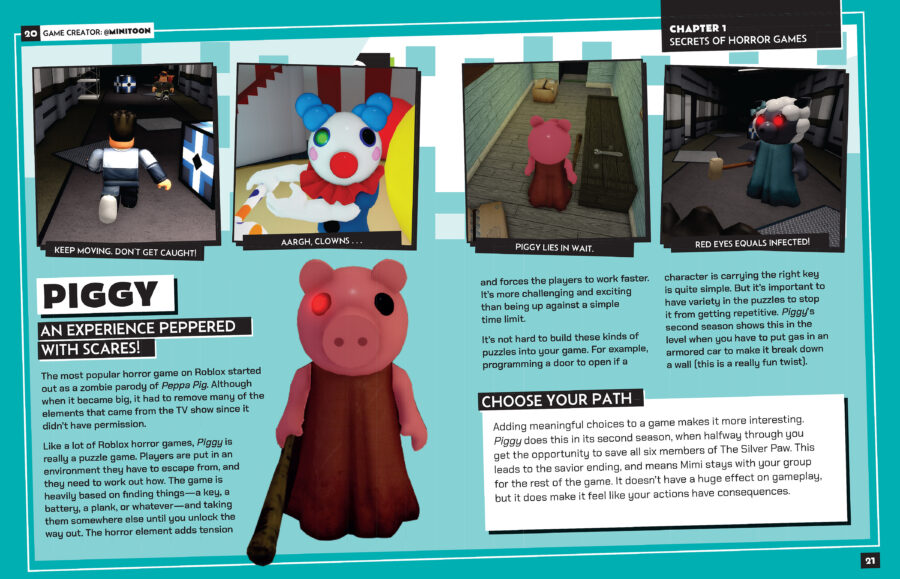 20 GAME CREATOR: @MINITOON

CHAPTER 1
SECRETS OF HORROR GAMES

KEEP MOVING. DON'T GET CAUGHT!

AARGH, CLOWNS . . .

PIGGY LIES IN WAIT.

RED EYES EQUALS INFECTED!

PIGGY

AN EXPERIENCE PEPPERED WITH SCARES!

The most popular horror game on Roblox started out as a zombie parody of Peppa Pig. Although when it became big, it had to remove many of the elements that came from the TV show since it didn't have permission.

Like a lot of Roblox horror games, Piggy is really a puzzle game. Players are put in an environment they have to escape from, and they need to work out how. The game is heavily based on finding things—a key, a battery, a plank, or whatever—and taking them somewhere else until you unlock the way out. The horror element adds tension and forces the players to work faster. It's more challenging and exciting than being up against a simple time limit.

It's not hard to build these kinds of puzzles into your game. For example, programming a door to open if a character is carrying the right key is quite simple. But it's important to have variety in the puzzles to stop it from getting repetitive. Piggy's second season shows this in the level when you have to put gas in an armored car to make it break down a wall (this is a really fun twist).

CHOOSE YOUR PATH

Adding meaningful choices to a game makes it more interesting. Piggy does this in its second season, when halfway through you get the opportunity to save all six members of The Silver Paw. This leads to the savior ending, and means Mimi stays with your group for the rest of the game. It doesn't have a huge effect on gameplay, but it does make it feel like your actions have consequences.

21